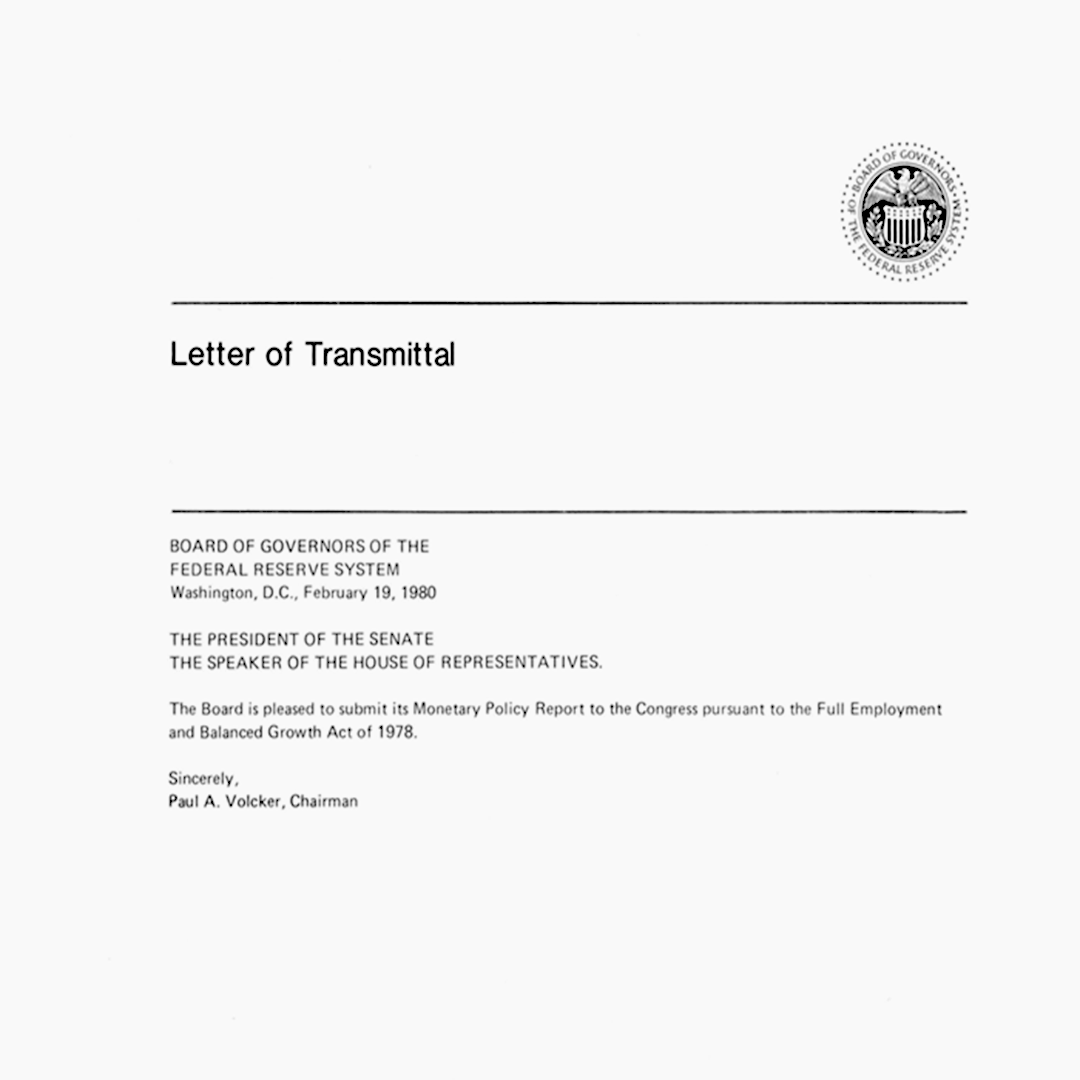 BOARD OF GOVERNORS OF THE FEDERAL RESERVE SYSTEM

Letter of Transmittal

BOARD OF GOVERNORS OF THE
FEDERAL RESERVE SYSTEM
Washington, D.C., February 19, 1980

THE PRESIDENT OF THE SENATE
THE SPEAKER OF THE HOUSE OF REPRESENTATIVES.

The Board is pleased to submit its Monetary Policy Report to the Congress pursuant to the Full Employment and Balanced Growth Act of 1978.

Sincerely,
Paul A. Volcker, Chairman